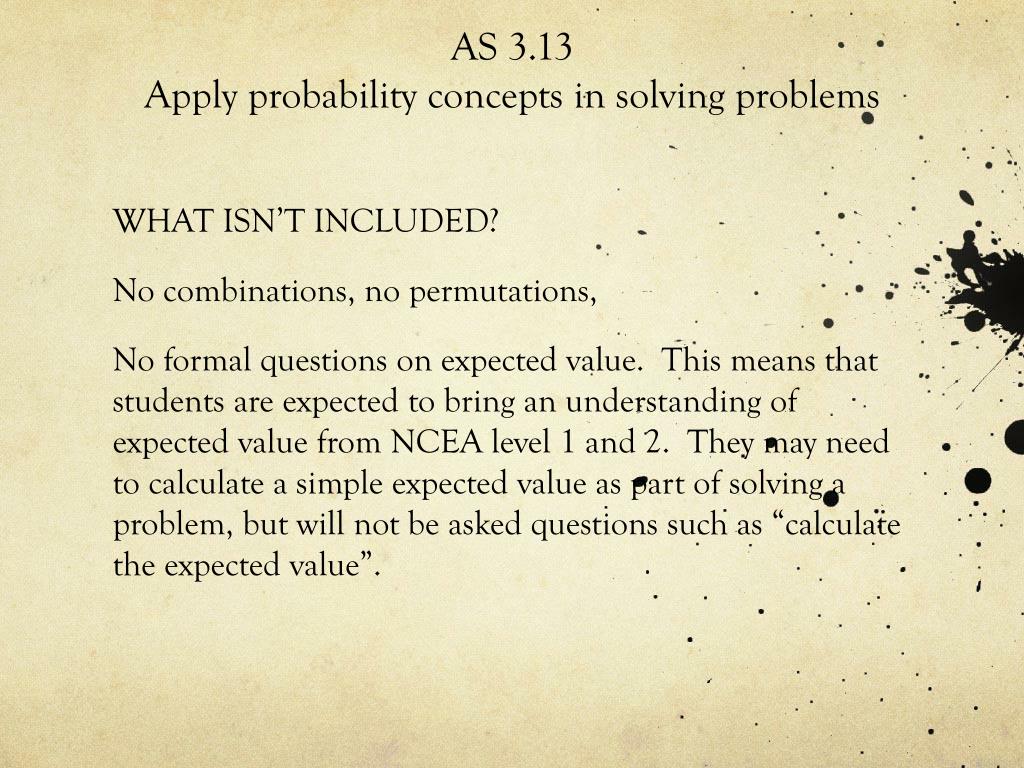 AS 3.13
Apply probability concepts in solving problems

WHAT ISN'T INCLUDED?

No combinations, no permutations,

No formal questions on expected value. This means that students are expected to bring an understanding of expected value from NCEA level 1 and 2. They may need to calculate a simple expected value as part of solving a problem, but will not be asked questions such as "calculate the expected value".